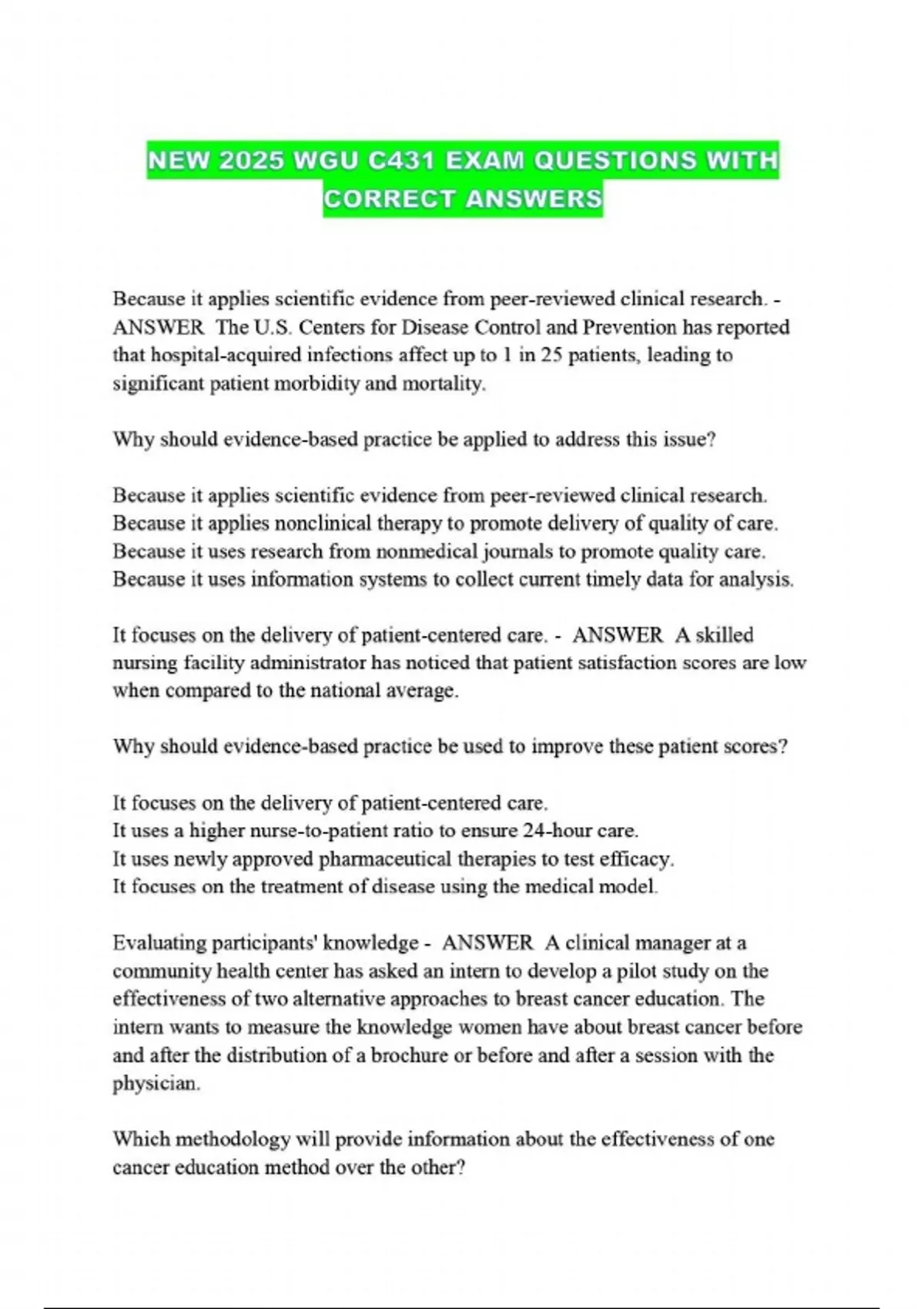 NEW 2025 WGU C431 EXAM QUESTIONS WITH CORRECT ANSWERS

Because it applies scientific evidence from peer-reviewed clinical research. - ANSWER The U.S. Centers for Disease Control and Prevention has reported that hospital-acquired infections affect up to 1 in 25 patients, leading to significant patient morbidity and mortality.

Why should evidence-based practice be applied to address this issue?

Because it applies scientific evidence from peer-reviewed clinical research.
Because it applies nonclinical therapy to promote delivery of quality of care.
Because it uses research from nonmedical journals to promote quality care.
Because it uses information systems to collect current timely data for analysis.

It focuses on the delivery of patient-centered care. - ANSWER A skilled nursing facility administrator has noticed that patient satisfaction scores are low when compared to the national average.

Why should evidence-based practice be used to improve these patient scores?

It focuses on the delivery of patient-centered care.
It uses a higher nurse-to-patient ratio to ensure 24-hour care.
It uses newly approved pharmaceutical therapies to test efficacy.
It focuses on the treatment of disease using the medical model.

Evaluating participants' knowledge - ANSWER A clinical manager at a community health center has asked an intern to develop a pilot study on the effectiveness of two alternative approaches to breast cancer education. The intern wants to measure the knowledge women have about breast cancer before and after the distribution of a brochure or before and after a session with the physician.

Which methodology will provide information about the effectiveness of one cancer education method over the other?